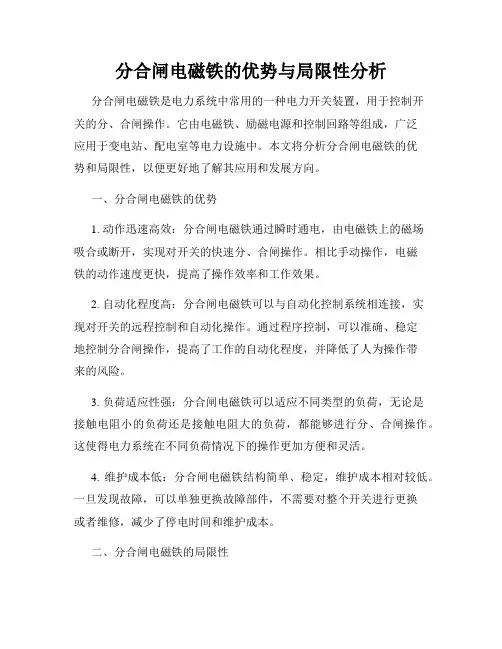 分合闸电磁铁的优势与局限性分析

分合闸电磁铁是电力系统中常用的一种电力开关装置，用于控制开关的分、合闸操作。它由电磁铁、励磁电源和控制回路等组成，广泛应用于变电站、配电室等电力设施中。本文将分析分合闸电磁铁的优势和局限性，以便更好地了解其应用和发展方向。

一、分合闸电磁铁的优势

1. 动作迅速高效：分合闸电磁铁通过瞬时通电，由电磁铁上的磁场吸合或断开，实现对开关的快速分、合闸操作。相比手动操作，电磁铁的动作速度更快，提高了操作效率和工作效果。

2. 自动化程度高：分合闸电磁铁可以与自动化控制系统相连接，实现对开关的远程控制和自动化操作。通过程序控制，可以准确、稳定地控制分合闸操作，提高了工作的自动化程度，并降低了人为操作带来的风险。

3. 负荷适应性强：分合闸电磁铁可以适应不同类型的负荷，无论是接触电阻小的负荷还是接触电阻大的负荷，都能够进行分、合闸操作。这使得电力系统在不同负荷情况下的操作更加方便和灵活。

4. 维护成本低：分合闸电磁铁结构简单、稳定，维护成本相对较低。一旦发现故障，可以单独更换故障部件，不需要对整个开关进行更换或者维修，减少了停电时间和维护成本。

二、分合闸电磁铁的局限性